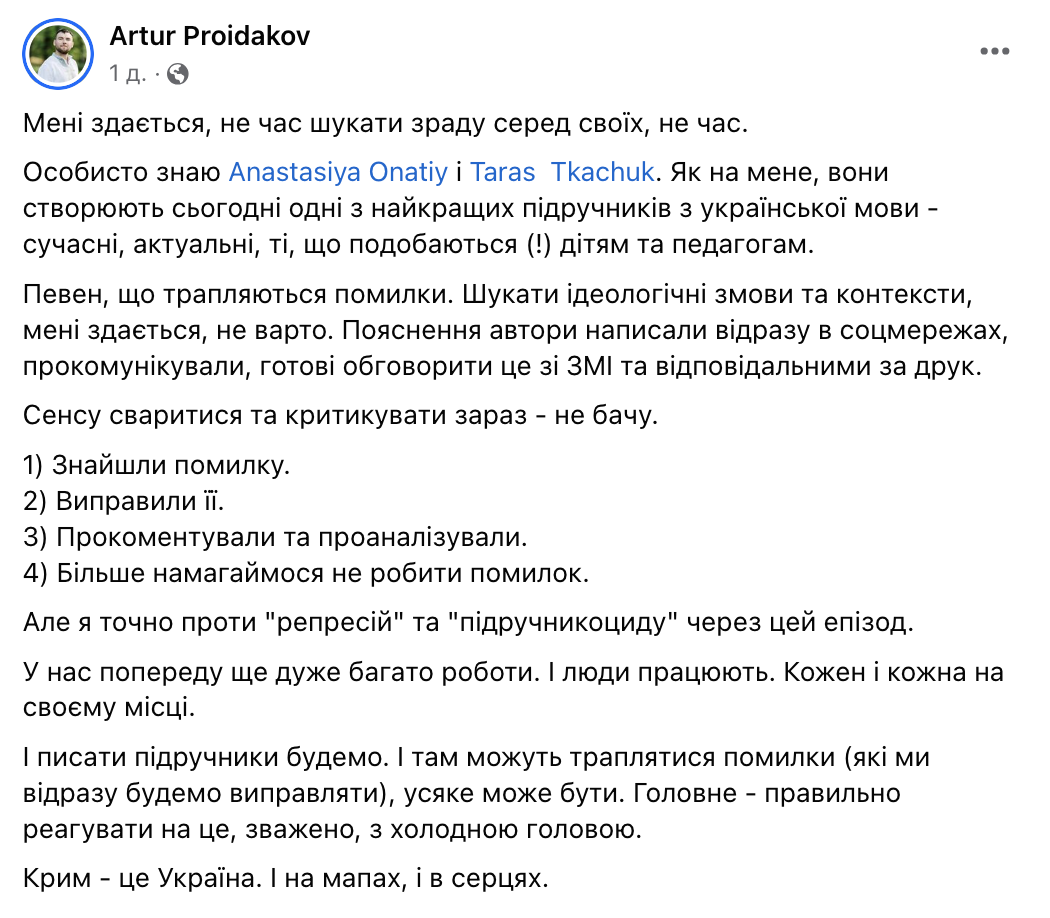 Artur Proidakov
1 д. ·

Мені здається, не час шукати зраду серед своїх, не час.

Особисто знаю Anastasiya Onatiy і Taras Tkachuk. Як на мене, вони створюють сьогодні одні з найкращих підручників з української мови - сучасні, актуальні, ті, що подобаються (!) дітям та педагогам.

Певен, що трапляються помилки. Шукати ідеологічні змови та контексти, мені здається, не варто. Пояснення автори написали відразу в соцмережах, прокомунікували, готові обговорити це зі ЗМІ та відповідальними за друк.

Сенсу сваритися та критикувати зараз - не бачу.

1) Знайшли помилку.
2) Виправили її.
3) Прокоментували та проаналізували.
4) Більше намагаймося не робити помилок.

Але я точно проти "репресій" та "підручникоциду" через цей епізод.

У нас попереду ще дуже багато роботи. І люди працюють. Кожен і кожна на своєму місці.

І писати підручники будемо. І там можуть траплятися помилки (які ми відразу будемо виправляти), усяке може бути. Головне - правильно реагувати на це, зважено, з холодною головою.

Крим - це Україна. І на мапах, і в серцях.